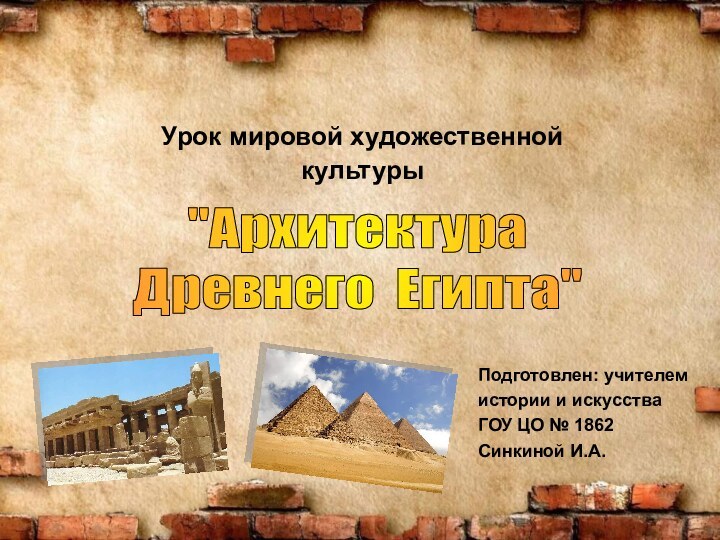 Урок мировой художественной культуры

"Архитектура Древнего Египта"

Подготовлен: учителем истории и искусства ГОУ ЦО № 1862 Синкиной И.А.